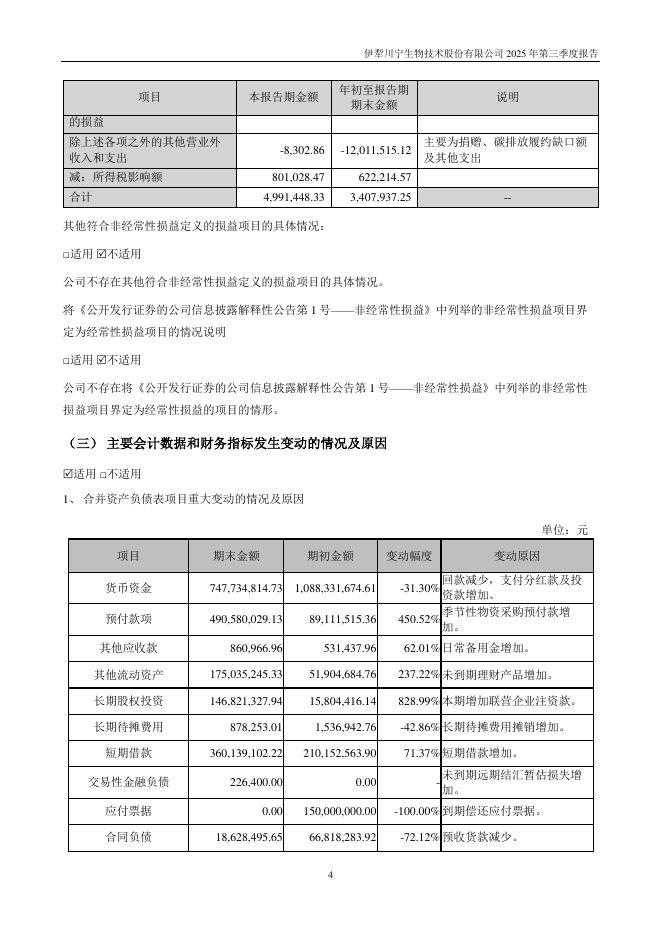 伊犁川宁生物技术股份有限公司 2025 年第三季度报告

| 项目 | 本报告期金额 | 年初至报告期期末金额 | 说明 |
|---|---|---|---|
| 的损益 | | | |
| 除上述各项之外的其他营业外收入和支出 | -8,302.86 | -12,011,515.12 | 主要为捐赠、碳排放履约缺口额及其他支出 |
| 减：所得税影响额 | 801,028.47 | 622,214.57 | |
| 合计 | 4,991,448.33 | 3,407,937.25 | -- |

其他符合非经常性损益定义的损益项目的具体情况：

□适用 ☑不适用

公司不存在其他符合非经常性损益定义的损益项目的具体情况。

将《公开发行证券的公司信息披露解释性公告第 1 号——非经常性损益》中列举的非经常性损益项目界定为经常性损益项目的情况说明

□适用 ☑不适用

公司不存在将《公开发行证券的公司信息披露解释性公告第 1 号——非经常性损益》中列举的非经常性损益项目界定为经常性损益的项目的情形。

（三） 主要会计数据和财务指标发生变动的情况及原因

☑适用 □不适用

1、 合并资产负债表项目重大变动的情况及原因

单位：元

| 项目 | 期末金额 | 期初金额 | 变动幅度 | 变动原因 |
|---|---|---|---|---|
| 货币资金 | 747,734,814.73 | 1,088,331,674.61 | -31.30% | 回款减少，支付分红款及投资款增加。 |
| 预付款项 | 490,580,029.13 | 89,111,515.36 | 450.52% | 季节性物资采购预付款增加。 |
| 其他应收款 | 860,966.96 | 531,437.96 | 62.01% | 日常备用金增加。 |
| 其他流动资产 | 175,035,245.33 | 51,904,684.76 | 237.22% | 未到期理财产品增加。 |
| 长期股权投资 | 146,821,327.94 | 15,804,416.14 | 828.99% | 本期增加联营企业注资款。 |
| 长期待摊费用 | 878,253.01 | 1,536,942.76 | -42.86% | 长期待摊费用摊销增加。 |
| 短期借款 | 360,139,102.22 | 210,152,563.90 | 71.37% | 短期借款增加。 |
| 交易性金融负债 | 226,400.00 | 0.00 | - | 未到期远期结汇暂估损失增加。 |
| 应付票据 | 0.00 | 150,000,000.00 | -100.00% | 到期偿还应付票据。 |
| 合同负债 | 18,628,495.65 | 66,818,283.92 | -72.12% | 预收货款减少。 |

4